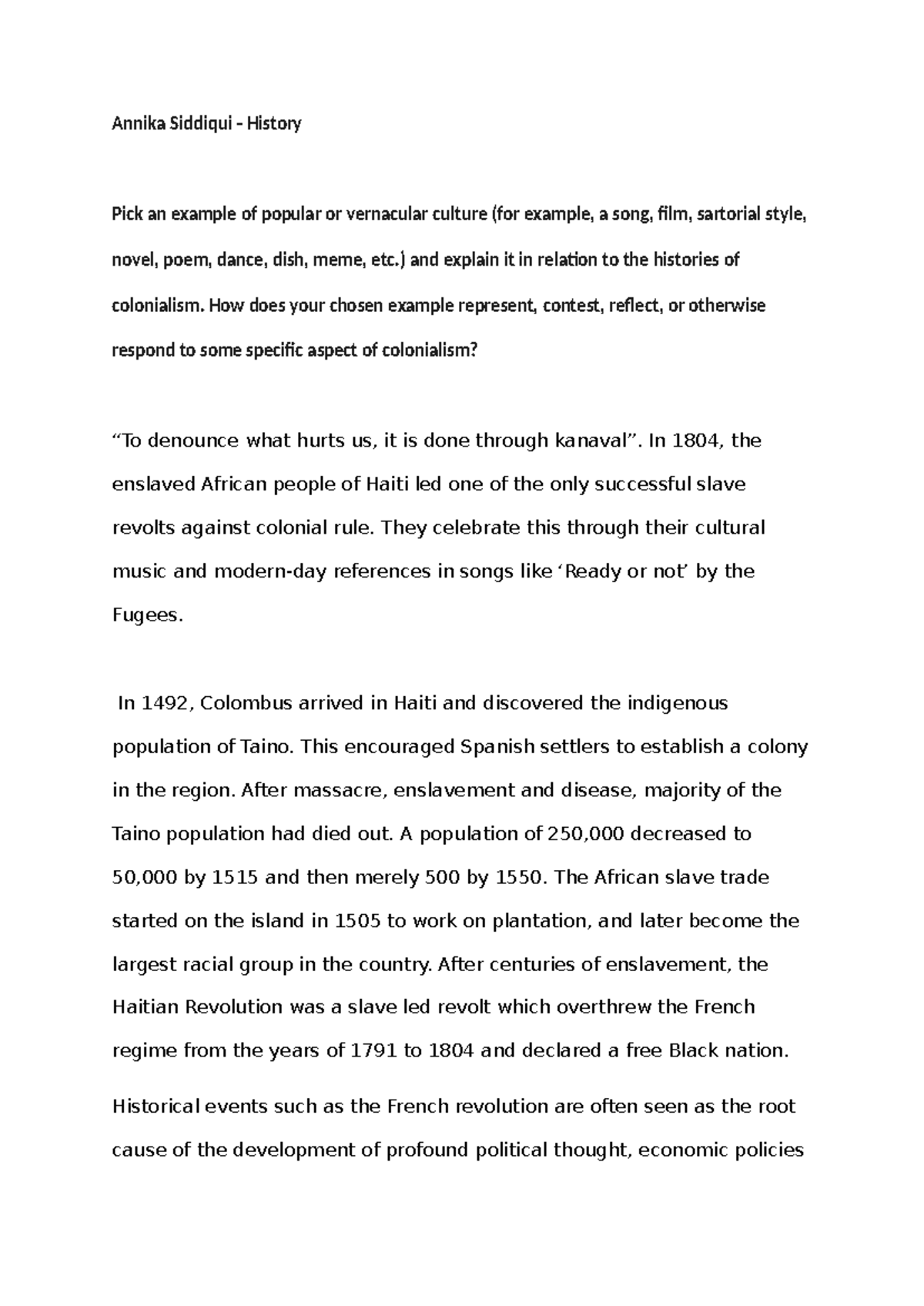 Annika Siddiqui – History

Pick an example of popular or vernacular culture (for example, a song, film, sartorial style, novel, poem, dance, dish, meme, etc.) and explain it in relation to the histories of colonialism. How does your chosen example represent, contest, reflect, or otherwise respond to some specific aspect of colonialism?

“To denounce what hurts us, it is done through kanaval”. In 1804, the enslaved African people of Haiti led one of the only successful slave revolts against colonial rule. They celebrate this through their cultural music and modern-day references in songs like ‘Ready or not’ by the Fugees.

In 1492, Colombus arrived in Haiti and discovered the indigenous population of Taino. This encouraged Spanish settlers to establish a colony in the region. After massacre, enslavement and disease, majority of the Taino population had died out. A population of 250,000 decreased to 50,000 by 1515 and then merely 500 by 1550. The African slave trade started on the island in 1505 to work on plantation, and later become the largest racial group in the country. After centuries of enslavement, the Haitian Revolution was a slave led revolt which overthrew the French regime from the years of 1791 to 1804 and declared a free Black nation.

Historical events such as the French revolution are often seen as the root cause of the development of profound political thought, economic policies